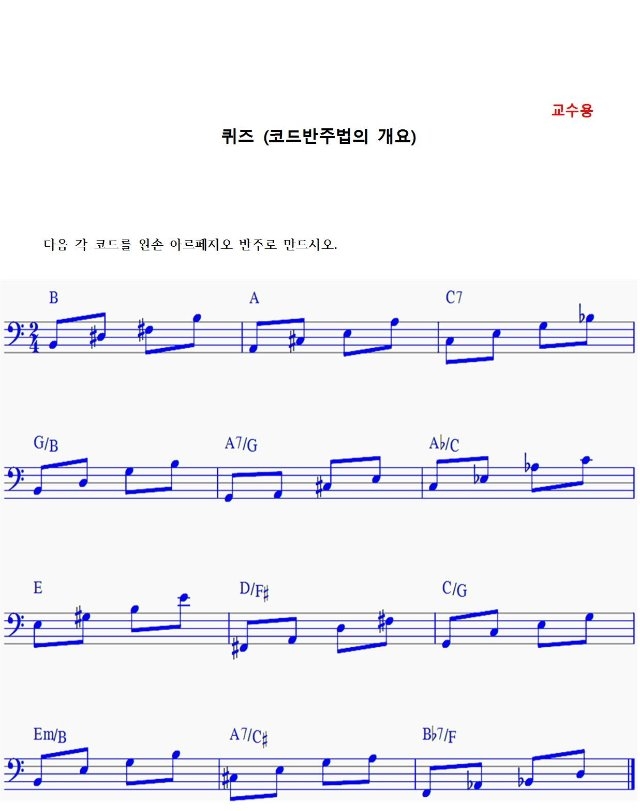 교수용

퀴즈 (코드반주법의 개요)

다음 각 코드를 왼손 아르페지오 반주로 만드시오.

B A C7

G/B A7/G A♭/C

E D/F♯ C/G

Em/B A7/C♯ B♭7/F